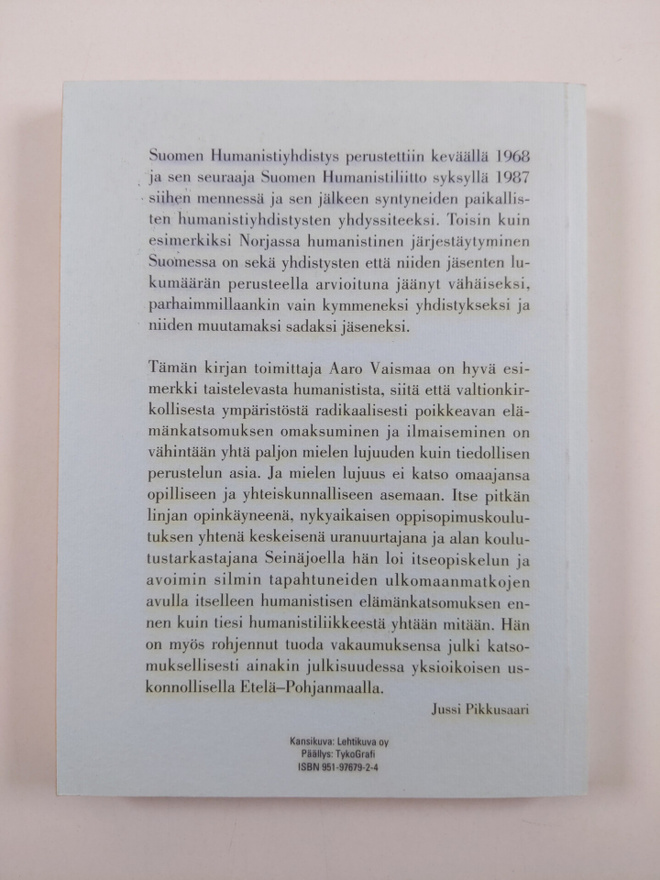 Suomen Humanistiyhdistys perustettiin keväällä 1968 ja sen seuraaja Suomen Humanistiliitto syksyllä 1987 siihen mennessä ja sen jälkeen syntyneiden paikallisten humanistiyhdistysten yhdyssiteeksi. Toisin kuin esimerkiksi Norjassa humanistinen järjestäytyminen Suomessa on sekä yhdistysten että niiden jäsenten lukumäärän perusteella arvioituna jäänyt vähäiseksi, parhaimmillaankin vain kymmeneksi yhdistykseksi ja niiden muutamaksi sadaksi jäseneksi.

Tämän kirjan toimittaja Aaro Vaismaa on hyvä esimerkki taistelevasta humanistista, siitä että valtionkirkollisesta ympäristöstä radikaalisesti poikkeavan elämänkatsomuksen omaksuminen ja ilmaiseminen on vähintään yhtä paljon mielen lujuuden kuin tiedollisen perustelun asia. Ja mielen lujuus ei katso omaajansa opilliseen ja yhteiskunnalliseen asemaan. Itse pitkän linjan opinkäyneenä, nykyaikaisen oppisopimuskoulutuksen yhtenä keskeisenä uranuurtajana ja alan koulutustarkastajana Seinäjoella hän loi itseopiskelun ja avoimin silmin tapahtuneiden ulkomaanmatkojen avulla itselleen humanistisen elämänkatsomuksen ennen kuin tiesi humanistiliikkeestä yhtään mitään. Hän on myös rohjennut tuoda vakaumuksensa julki katsomuksellisesti ainakin julkisuudessa yksioikoisen uskonnollisella Etelä–Pohjanmaalla.

Jussi Pikkusaari

Kansikuva: Lehtikuva oy
Päällys: TykoGrafi
ISBN 951-97679-2-4